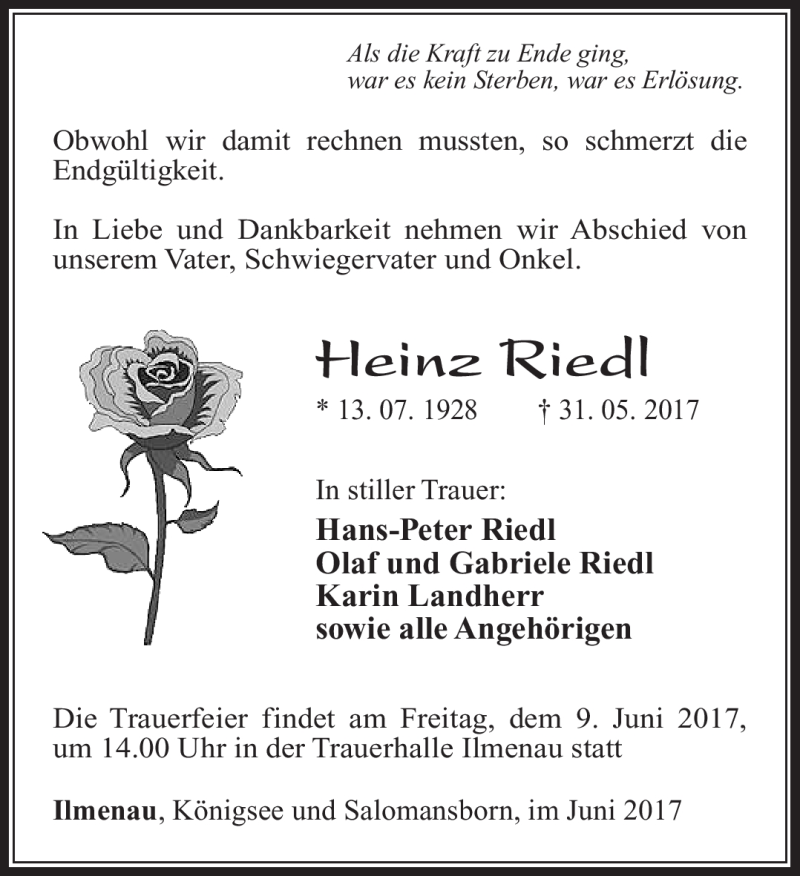 Als die Kraft zu Ende ging,
war es kein Sterben, war es Erlösung.

Obwohl wir damit rechnen mussten, so schmerzt die Endgültigkeit.

In Liebe und Dankbarkeit nehmen wir Abschied von unserem Vater, Schwiegervater und Onkel.

Heinz Riedl

* 13. 07. 1928 † 31. 05. 2017

In stiller Trauer:

Hans-Peter Riedl
Olaf und Gabriele Riedl
Karin Landherr
sowie alle Angehörigen

Die Trauerfeier findet am Freitag, dem 9. Juni 2017, um 14.00 Uhr in der Trauerhalle Ilmenau statt

Ilmenau, Königsee und Salomansborn, im Juni 2017